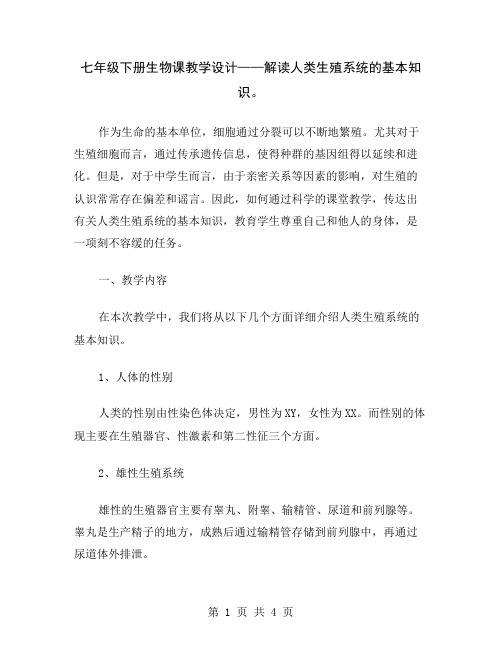 七年级下册生物课教学设计——解读人类生殖系统的基本知识。

作为生命的基本单位，细胞通过分裂可以不断地繁殖。尤其对于生殖细胞而言，通过传承遗传信息，使得种群的基因组得以延续和进化。但是，对于中学生而言，由于亲密关系等因素的影响，对生殖的认识常常存在偏差和谣言。因此，如何通过科学的课堂教学，传达出有关人类生殖系统的基本知识，教育学生尊重自己和他人的身体，是一项刻不容缓的任务。

一、教学内容

在本次教学中，我们将从以下几个方面详细介绍人类生殖系统的基本知识。

1、人体的性别

人类的性别由性染色体决定，男性为XY，女性为XX。而性别的体现主要在生殖器官、性激素和第二性征三个方面。

2、雄性生殖系统

雄性的生殖器官主要有睾丸、附睾、输精管、尿道和前列腺等。睾丸是生产精子的地方，成熟后通过输精管存储到前列腺中，再通过尿道体外排泄。

第 1 页 共 4 页